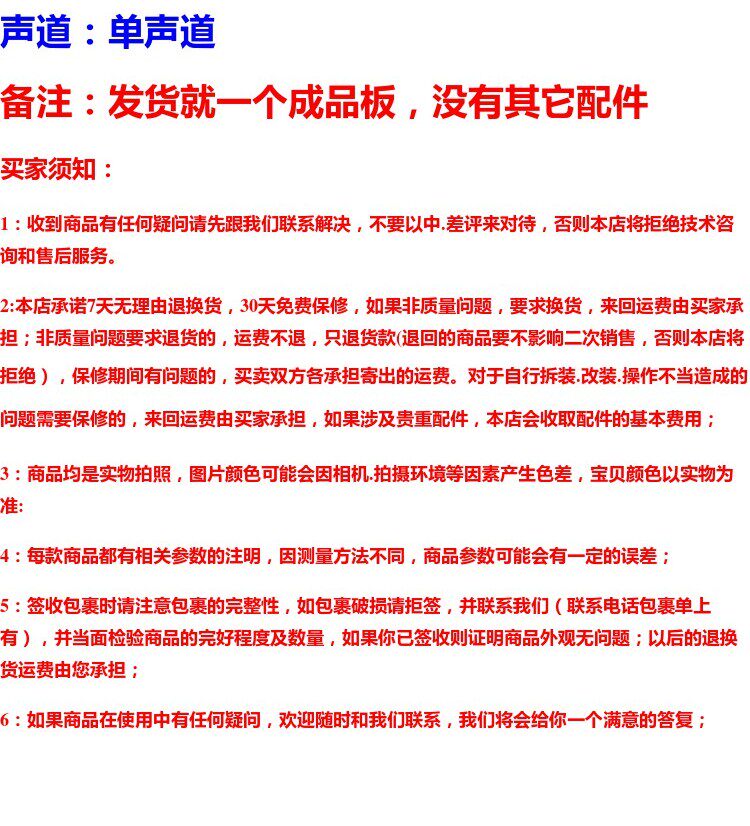 声道：单声道

备注：发货就一个成品板，没有其它配件

买家须知：

1：收到商品有任何疑问请先跟我们联系解决，不要以中.差评来对待，否则本店将拒绝技术咨询和售后服务。

2:本店承诺7天无理由退换货，30天免费保修，如果非质量问题，要求换货，来回运费由买家承担；非质量问题要求退货的，运费不退，只退货款(退回的商品要不影响二次销售，否则本店将拒绝），保修期间有问题的，买卖双方各承担寄出的运费。对于自行拆装.改装.操作不当造成的问题需要保修的，来回运费由买家承担，如果涉及贵重配件，本店会收取配件的基本费用；

3：商品均是实物拍照，图片颜色可能会因相机.拍摄环境等因素产生色差，宝贝颜色以实物为准:

4：每款商品都有相关参数的注明，因测量方法不同，商品参数可能会有一定的误差；

5：签收包裹时请注意包裹的完整性，如包裹破损请拒签，并联系我们（联系电话包裹单上有），并当面检验商品的完好程度及数量，如果你已签收则证明商品外观无问题；以后的退换货运费由您承担；

6：如果商品在使用中有任何疑问，欢迎随时和我们联系，我们将会给你一个满意的答复；